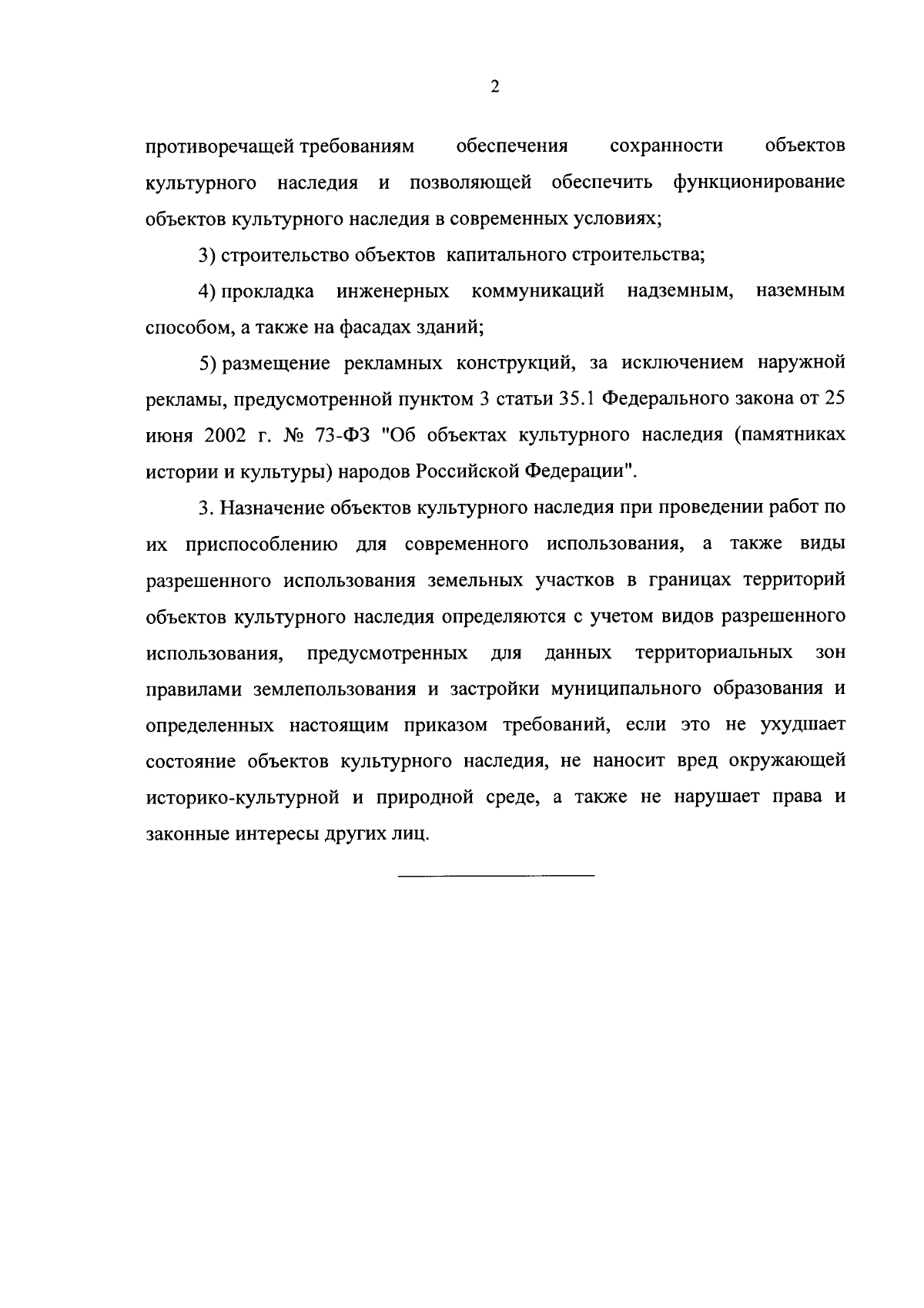 2

противоречащей требованиям обеспечения сохранности объектов культурного наследия и позволяющей обеспечить функционирование объектов культурного наследия в современных условиях;

3) строительство объектов капитального строительства;

4) прокладка инженерных коммуникаций надземным, наземным способом, а также на фасадах зданий;

5) размещение рекламных конструкций, за исключением наружной рекламы, предусмотренной пунктом 3 статьи 35.1 Федерального закона от 25 июня 2002 г. № 73-ФЗ "Об объектах культурного наследия (памятниках истории и культуры) народов Российской Федерации".

3. Назначение объектов культурного наследия при проведении работ по их приспособлению для современного использования, а также виды разрешенного использования земельных участков в границах территорий объектов культурного наследия определяются с учетом видов разрешенного использования, предусмотренных для данных территориальных зон правилами землепользования и застройки муниципального образования и определенных настоящим приказом требований, если это не ухудшает состояние объектов культурного наследия, не наносит вред окружающей историко-культурной и природной среде, а также не нарушает права и законные интересы других лиц.